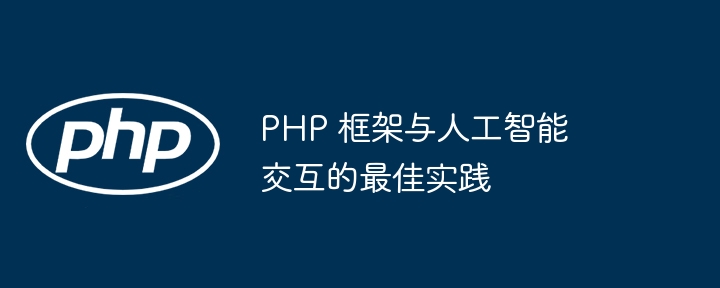 php

PHP 框架与人工智能交互的最佳实践